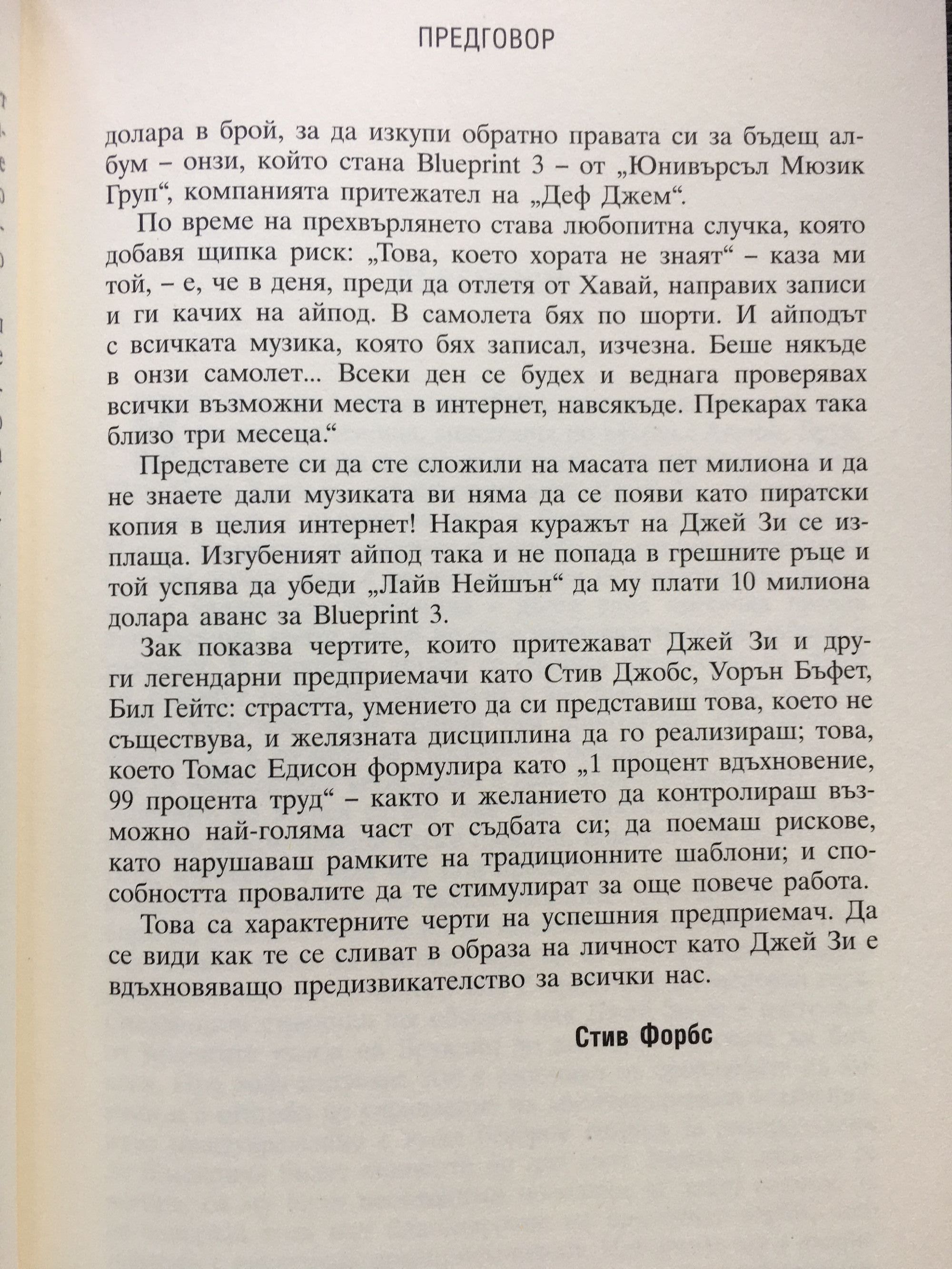 ПРЕДГОВОР

долара в брой, за да изкупи обратно правата си за бъдещ албум – онзи, който стана Blueprint 3 – от „Юнивърсъл Мюзик Груп“, компанията притежател на „Деф Джем“.

По време на прехвърлянето става любопитна случка, която добавя щипка риск: „Това, което хората не знаят“ – каза ми той, – е, че в деня, преди да отлетя от Хавай, направих записи и ги качих на айпод. В самолета бях по шорти. И айподът с всичката музика, която бях записал, изчезна. Беше някъде в онзи самолет... Всеки ден се будех и веднага проверявах всички възможни места в интернет, навсякъде. Прекарах така близо три месеца.“

Представете си да сте сложили на масата пет милиона и да не знаете дали музиката ви няма да се появи като пиратски копия в целия интернет! Накрая куражът на Джей Зи се изплаща. Изгубеният айпод така и не попада в грешните ръце и той успява да убеди „Лайв Нейшън“ да му плати 10 милиона долара аванс за Blueprint 3.

Зак показва чертите, които притежават Джей Зи и други легендарни предприемачи като Стив Джобс, Уорън Бъфет, Бил Гейтс: страстта, умението да си представиш това, което не съществува, и желязната дисциплина да го реализираш; това, което Томас Едисон формулира като „1 процент вдъхновение, 99 процента труд“ – както и желанието да контролираш възможно най-голяма част от съдбата си; да поемаш рискове, като нарушаваш рамките на традиционните шаблони; и способността провалите да те стимулират за още повече работа.

Това са характерните черти на успешния предприемач. Да се види как те се сливат в образа на личност като Джей Зи е вдъхновяващо предизвикателство за всички нас.

Стив Форбс